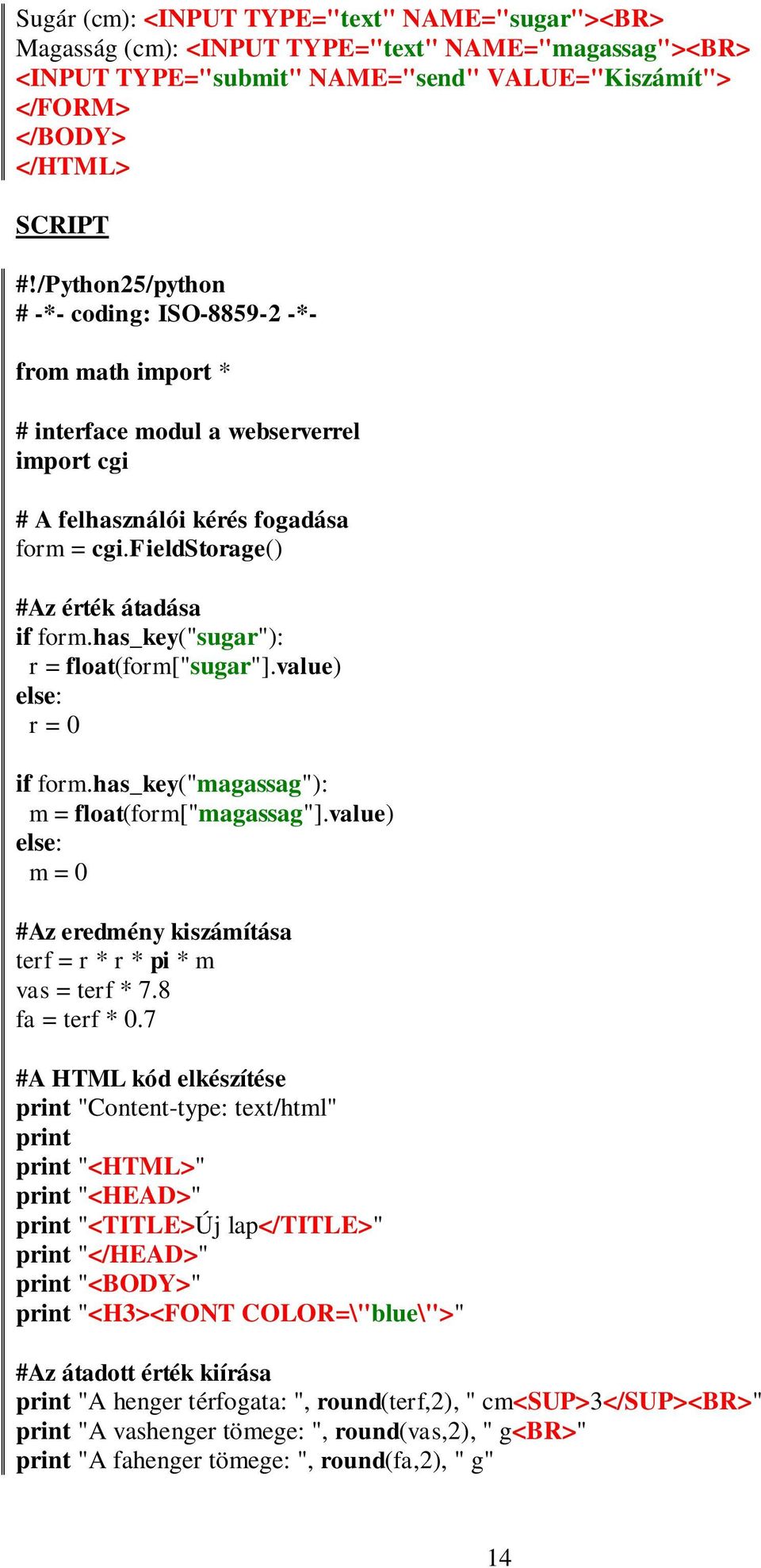 Sugár (cm): <INPUT TYPE="text" NAME="sugar"><BR>
Magasság (cm): <INPUT TYPE="text" NAME="magassag"><BR>
<INPUT TYPE="submit" NAME="send" VALUE="Kiszámít">
</FORM>
</BODY>
</HTML>

SCRIPT

#!/Python25/python
# -*- coding: ISO-8859-2 -*-

from math import *

# interface modul a webserverrel
import cgi

# A felhasználói kérés fogadása
form = cgi.FieldStorage()

#Az érték átadása
if form.has_key("sugar"):
  r = float(form["sugar"].value)
else:
  r = 0

if form.has_key("magassag"):
  m = float(form["magassag"].value)
else:
  m = 0

#Az eredmény kiszámítása
terf = r * r * pi * m
vas = terf * 7.8
fa = terf * 0.7

#A HTML kód elkészítése
print "Content-type: text/html"
print
print "<HTML>"
print "<HEAD>"
print "<TITLE>Új lap</TITLE>"
print "</HEAD>"
print "<BODY>"
print "<H3><FONT COLOR=\"blue\">"

#Az átadott érték kiírása
print "A henger térfogata: ", round(terf,2), " cm<SUP>3</SUP><BR>"
print "A vashenger tömege: ", round(vas,2), " g<BR>"
print "A fahenger tömege: ", round(fa,2), " g"

14